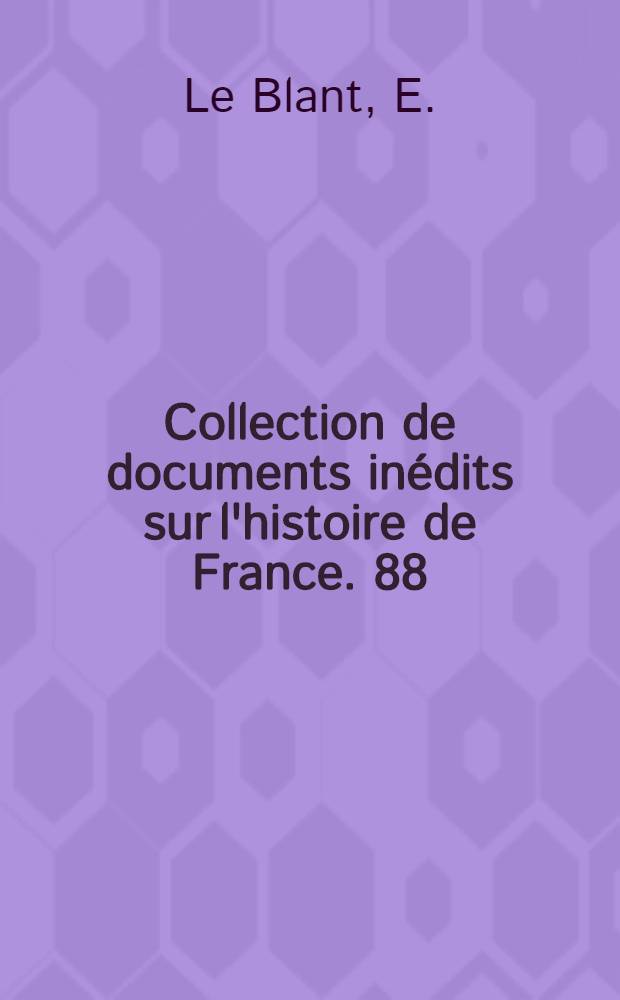 Le Blant, E.

Collection de documents inédits sur l'histoire de France. 88